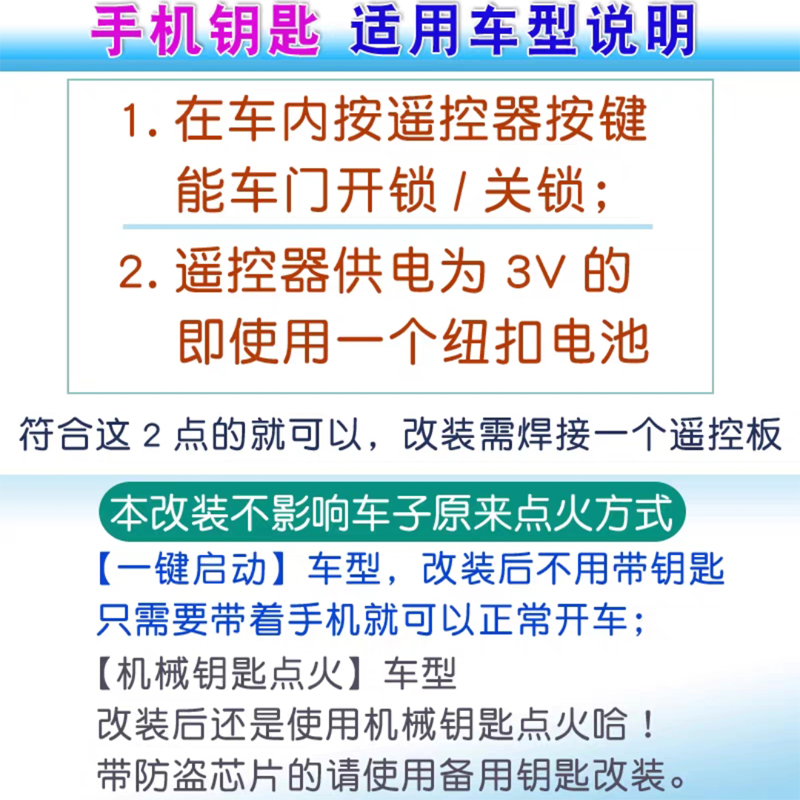 手机钥匙 适用车型说明

1. 在车内按遥控器按键能车门开锁 / 关锁;

2. 遥控器供电为 3V 的即使用一个纽扣电池

符合这 2 点的就可以，改装需焊接一个遥控板

本改装不影响车子原来点火方式

【一键启动】车型，改装后不用带钥匙只需要带着手机就可以正常开车；

【机械钥匙点火】车型
改装后还是使用机械钥匙点火哈！
带防盗芯片的请使用备用钥匙改装。